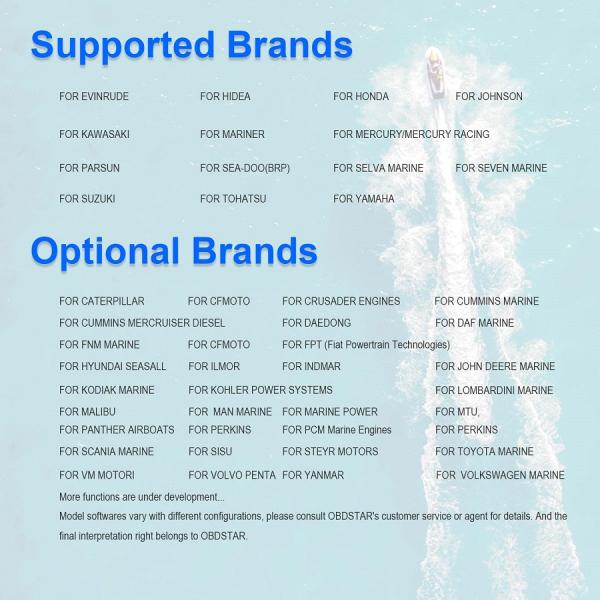 Supported Brands

FOR EVINRUDE
FOR HIDEA
FOR HONDA
FOR JOHNSON
FOR KAWASAKI
FOR MARINER
FOR MERCURY/MERCURY RACING
FOR PARSUN
FOR SEA-DOO(BRP)
FOR SELVA MARINE
FOR SEVEN MARINE
FOR SUZUKI
FOR TOHATSU
FOR YAMAHA

Optional Brands

FOR CATERPILLAR
FOR CFMOTO
FOR CRUSADER ENGINES
FOR CUMMINS MARINE
FOR CUMMINS MERCRUISER DIESEL
FOR DAEDONG
FOR DAF MARINE
FOR FNM MARINE
FOR CFMOTO
FOR FPT (Fiat Powertrain Technologies)
FOR HYUNDAI SEASALL
FOR ILMOR
FOR INDMAR
FOR JOHN DEERE MARINE
FOR KODIAK MARINE
FOR KOHLER POWER SYSTEMS
FOR LOMBARDINI MARINE
FOR MALIBU
FOR MAN MARINE
FOR MARINE POWER
FOR MTU,
FOR PANTHER AIRBOATS
FOR PERKINS
FOR PCM Marine Engines
FOR PERKINS
FOR SCANIA MARINE
FOR SISU
FOR STEYR MOTORS
FOR TOYOTA MARINE
FOR VM MOTORI
FOR VOLVO PENTA
FOR YANMAR
FOR VOLKSWAGEN MARINE

More functions are under development...

Model softwares vary with different configurations, please consult OBDSTAR's customer service or agent for details. And the final interpretation right belongs to OBDSTAR.